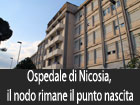 Ospedale di Nicosia,
il nodo rimane il punto nascita